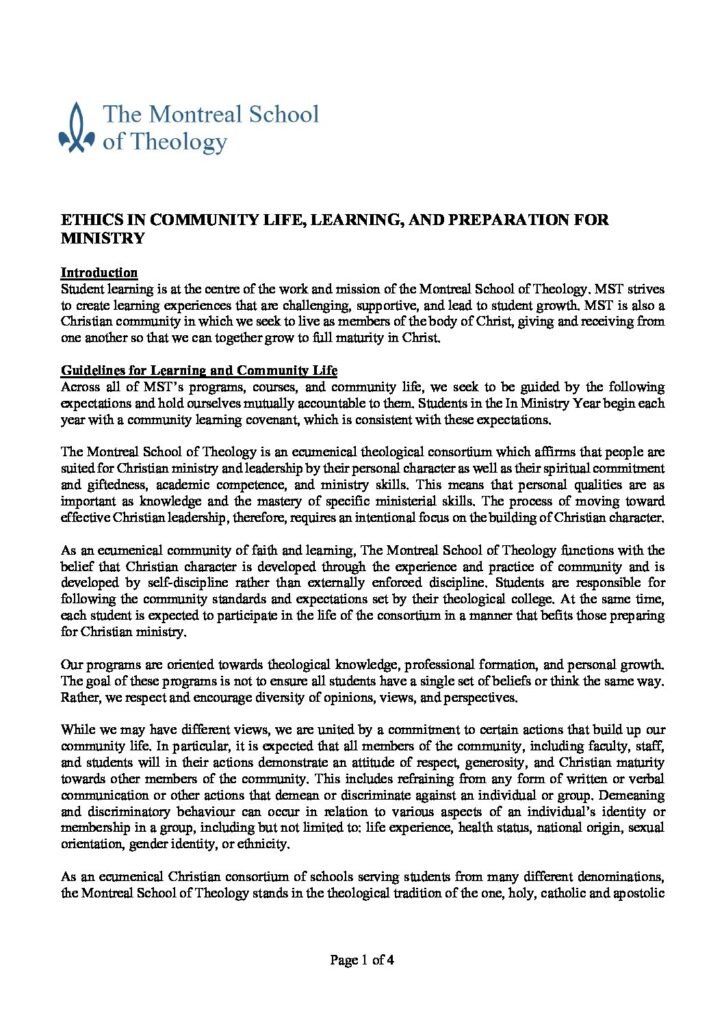 The Montreal School of Theology

ETHICS IN COMMUNITY LIFE, LEARNING, AND PREPARATION FOR MINISTRY

Introduction
Student learning is at the centre of the work and mission of the Montreal School of Theology. MST strives to create learning experiences that are challenging, supportive, and lead to student growth. MST is also a Christian community in which we seek to live as members of the body of Christ, giving and receiving from one another so that we can together grow to full maturity in Christ.

Guidelines for Learning and Community Life
Across all of MST's programs, courses, and community life, we seek to be guided by the following expectations and hold ourselves mutually accountable to them. Students in the In Ministry Year begin each year with a community learning covenant, which is consistent with these expectations.

The Montreal School of Theology is an ecumenical theological consortium which affirms that people are suited for Christian ministry and leadership by their personal character as well as their spiritual commitment and giftedness, academic competence, and ministry skills. This means that personal qualities are as important as knowledge and the mastery of specific ministerial skills. The process of moving toward effective Christian leadership, therefore, requires an intentional focus on the building of Christian character.

As an ecumenical community of faith and learning, The Montreal School of Theology functions with the belief that Christian character is developed through the experience and practice of community and is developed by self-discipline rather than externally enforced discipline. Students are responsible for following the community standards and expectations set by their theological college. At the same time, each student is expected to participate in the life of the consortium in a manner that befits those preparing for Christian ministry.

Our programs are oriented towards theological knowledge, professional formation, and personal growth. The goal of these programs is not to ensure all students have a single set of beliefs or think the same way. Rather, we respect and encourage diversity of opinions, views, and perspectives.

While we may have different views, we are united by a commitment to certain actions that build up our community life. In particular, it is expected that all members of the community, including faculty, staff, and students will in their actions demonstrate an attitude of respect, generosity, and Christian maturity towards other members of the community. This includes refraining from any form of written or verbal communication or other actions that demean or discriminate against an individual or group. Demeaning and discriminatory behaviour can occur in relation to various aspects of an individual's identity or membership in a group, including but not limited to: life experience, health status, national origin, sexual orientation, gender identity, or ethnicity.

As an ecumenical Christian consortium of schools serving students from many different denominations, the Montreal School of Theology stands in the theological tradition of the one, holy, catholic and apostolic

Page 1 of 4